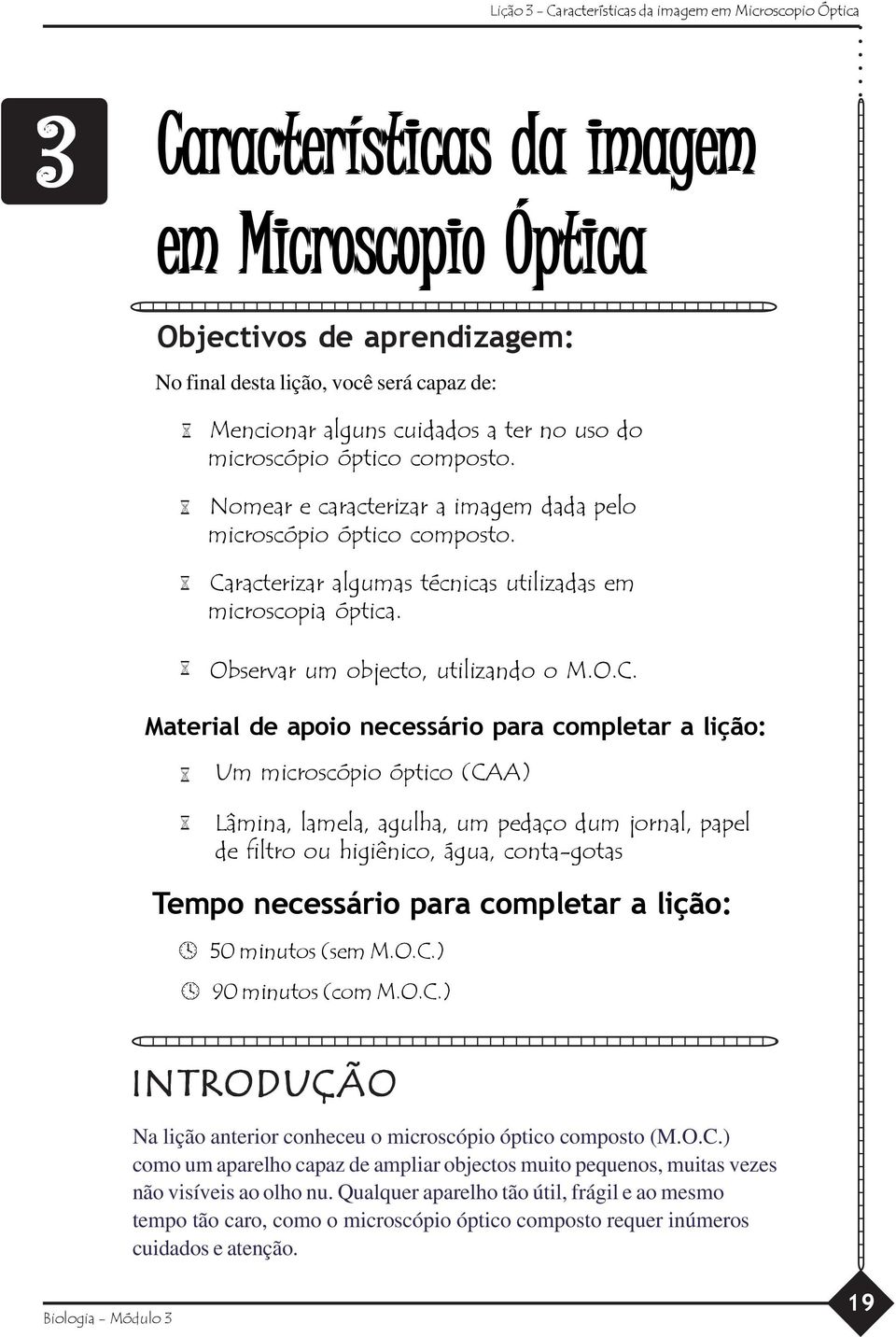 Lição 3 - Características da imagem em Microscopio Óptica

3

Características da imagem em Microscopio Óptica

Objectivos de aprendizagem:

No final desta lição, você será capaz de:

Mencionar alguns cuidados a ter no uso do microscópio óptico composto.

Nomear e caracterizar a imagem dada pelo microscópio óptico composto.

Caracterizar algumas técnicas utilizadas em microscopia óptica.

Observar um objecto, utilizando o M.O.C.

Material de apoio necessário para completar a lição:

Um microscópio óptico (CAA)

Lâmina, lamela, agulha, um pedaço dum jornal, papel de filtro ou higiênico, água, conta-gotas

Tempo necessário para completar a lição:

50 minutos (sem M.O.C.)

90 minutos (com M.O.C.)

INTRODUÇÃO

Na lição anterior conheceu o microscópio óptico composto (M.O.C.) como um aparelho capaz de ampliar objectos muito pequenos, muitas vezes não visíveis ao olho nu. Qualquer aparelho tão útil, frágil e ao mesmo tempo tão caro, como o microscópio óptico composto requer inúmeros cuidados e atenção.

Biologia - Módulo 3

19